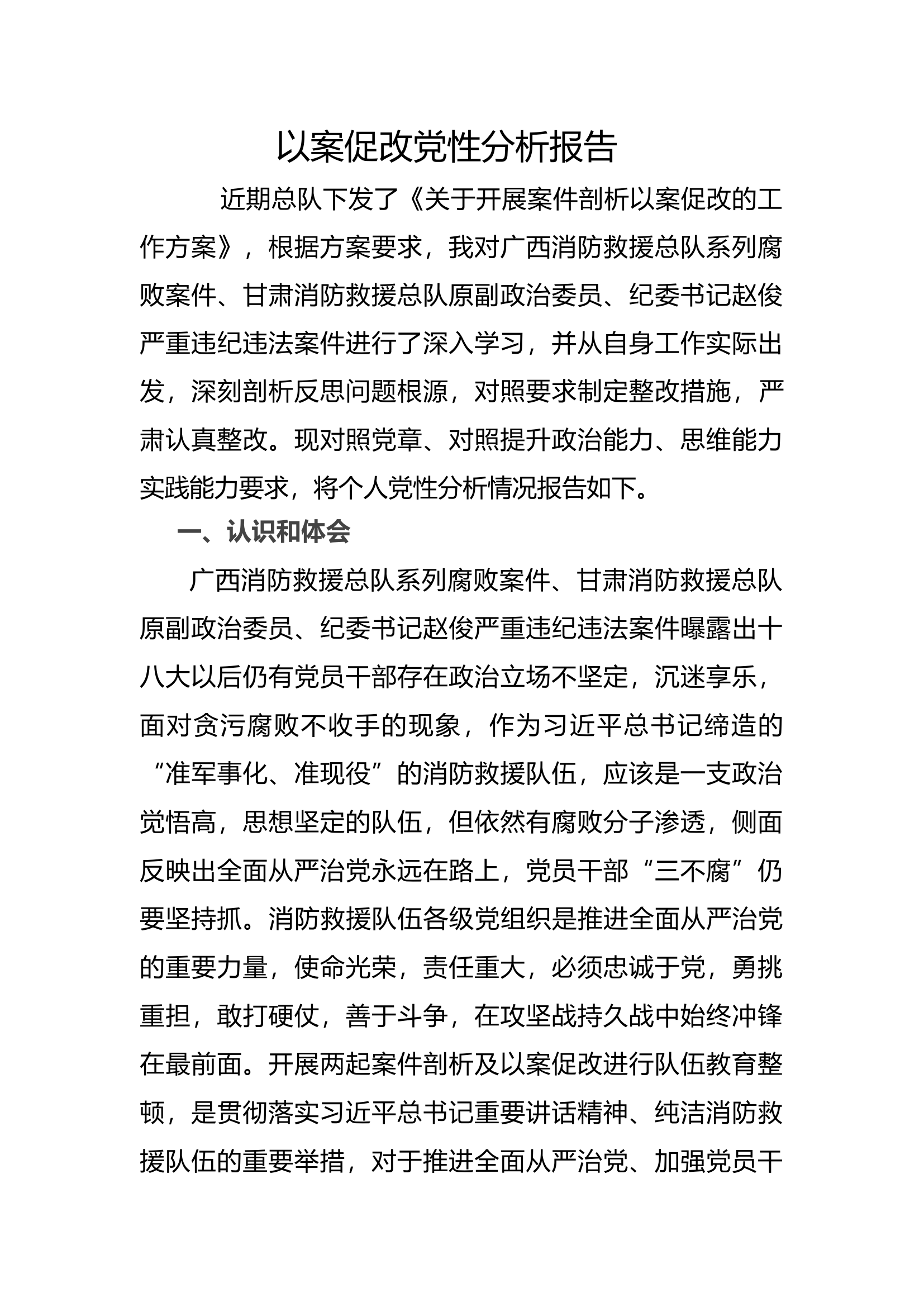 以案促改党性分析报告

近期总队下发了《关于开展案件剖析以案促改的工作方案》，根据方案要求，我对广西消防救援总队系列腐败案件、甘肃消防救援总队原副政治委员、纪委书记赵俊严重违纪违法案件进行了深入学习，并从自身工作实际出发，深刻剖析反思问题根源，对照要求制定整改措施，严肃认真整改。现对照党章、对照提升政治能力、思维能力实践能力要求，将个人党性分析情况报告如下。

一、认识和体会

广西消防救援总队系列腐败案件、甘肃消防救援总队原副政治委员、纪委书记赵俊严重违纪违法案件曝露出十八大以后仍有党员干部存在政治立场不坚定，沉迷享乐，面对贪污腐败不收手的现象，作为习近平总书记缔造的“准军事化、准现役”的消防救援队伍，应该是一支政治觉悟高，思想坚定的队伍，但依然有腐败分子渗透，侧面反映出全面从严治党永远在路上，党员干部“三不腐”仍要坚持抓。消防救援队伍各级党组织是推进全面从严治党的重要力量，使命光荣，责任重大，必须忠诚于党，勇挑重担，敢打硬仗，善于斗争，在攻坚战持久战中始终冲锋在最前面。开展两起案件剖析及以案促改进行队伍教育整顿，是贯彻落实习近平总书记重要讲话精神、纯洁消防救援队伍的重要举措，对于推进全面从严治党、加强党员干